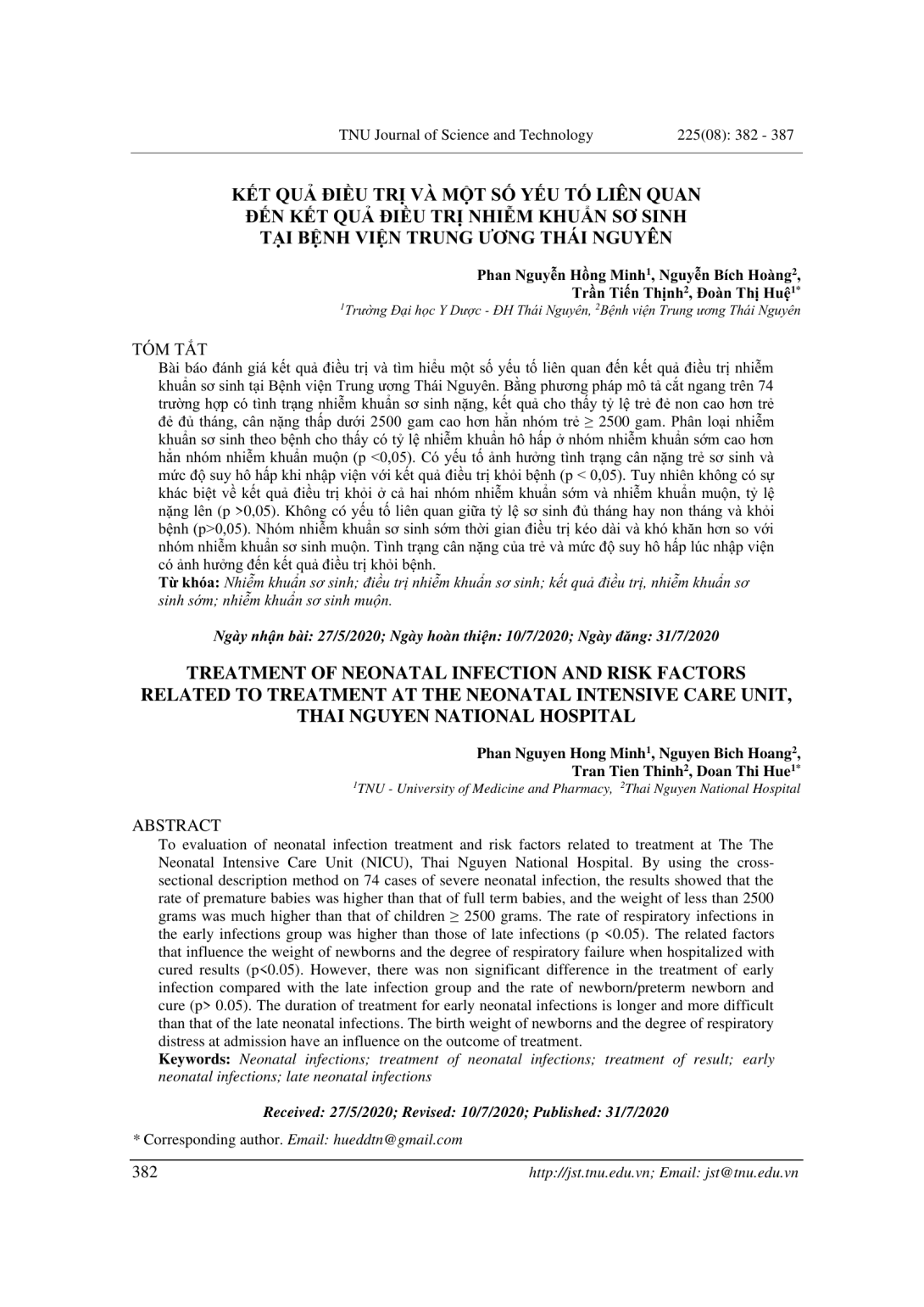 TNU Journal of Science and Technology 225(08): 382 - 387

KẾT QUẢ ĐIỀU TRỊ VÀ MỘT SỐ YẾU TỐ LIÊN QUAN ĐẾN KẾT QUẢ ĐIỀU TRỊ NHIỄM KHUẨN SƠ SINH TẠI BỆNH VIỆN TRUNG ƯƠNG THÁI NGUYÊN

Phan Nguyễn Hồng Minh$^1$, Nguyễn Bích Hoàng$^2$, Trần Tiến Thịnh$^2$, Đoàn Thị Huệ$^{1*}$
$^1$Trường Đại học Y Dược - ĐH Thái Nguyên, $^2$Bệnh viện Trung ương Thái Nguyên

TÓM TẮT
Bài báo đánh giá kết quả điều trị và tìm hiểu một số yếu tố liên quan đến kết quả điều trị nhiễm khuẩn sơ sinh tại Bệnh viện Trung ương Thái Nguyên. Bằng phương pháp mô tả cắt ngang trên 74 trường hợp có tình trạng nhiễm khuẩn sơ sinh nặng, kết quả cho thấy tỷ lệ trẻ đẻ non cao hơn trẻ đẻ đủ tháng, cân nặng thấp dưới 2500 gam cao hơn hẳn nhóm trẻ ≥ 2500 gam. Phân loại nhiễm khuẩn sơ sinh theo bệnh cho thấy có tỷ lệ nhiễm khuẩn hô hấp ở nhóm nhiễm khuẩn sớm cao hơn hẳn nhóm nhiễm khuẩn muộn (p <0,05). Có yếu tố ảnh hưởng tình trạng cân nặng trẻ sơ sinh và mức độ suy hô hấp khi nhập viện với kết quả điều trị khỏi bệnh (p < 0,05). Tuy nhiên không có sự khác biệt về kết quả điều trị khỏi ở cả hai nhóm nhiễm khuẩn sớm và nhiễm khuẩn muộn, tỷ lệ nặng lên (p >0,05). Không có yếu tố liên quan giữa tỷ lệ sơ sinh đủ tháng hay non tháng và khỏi bệnh (p>0,05). Nhóm nhiễm khuẩn sơ sinh sớm thời gian điều trị kéo dài và khó khăn hơn so với nhóm nhiễm khuẩn sơ sinh muộn. Tình trạng cân nặng của trẻ và mức độ suy hô hấp lúc nhập viện có ảnh hưởng đến kết quả điều trị khỏi bệnh.
Từ khóa: Nhiễm khuẩn sơ sinh; điều trị nhiễm khuẩn sơ sinh; kết quả điều trị, nhiễm khuẩn sơ sinh sớm; nhiễm khuẩn sơ sinh muộn.

Ngày nhận bài: 27/5/2020; Ngày hoàn thiện: 10/7/2020; Ngày đăng: 31/7/2020

TREATMENT OF NEONATAL INFECTION AND RISK FACTORS RELATED TO TREATMENT AT THE NEONATAL INTENSIVE CARE UNIT, THAI NGUYEN NATIONAL HOSPITAL

Phan Nguyen Hong Minh$^1$, Nguyen Bich Hoang$^2$, Tran Tien Thinh$^2$, Doan Thi Hue$^{1*}$
$^1$TNU - University of Medicine and Pharmacy, $^2$Thai Nguyen National Hospital

ABSTRACT
To evaluation of neonatal infection treatment and risk factors related to treatment at The The Neonatal Intensive Care Unit (NICU), Thai Nguyen National Hospital. By using the cross-sectional description method on 74 cases of severe neonatal infection, the results showed that the rate of premature babies was higher than that of full term babies, and the weight of less than 2500 grams was much higher than that of children ≥ 2500 grams. The rate of respiratory infections in the early infections group was higher than those of late infections (p <0.05). The related factors that influence the weight of newborns and the degree of respiratory failure when hospitalized with cured results (p<0.05). However, there was non significant difference in the treatment of early infection compared with the late infection group and the rate of newborn/preterm newborn and cure (p> 0.05). The duration of treatment for early neonatal infections is longer and more difficult than that of the late neonatal infections. The birth weight of newborns and the degree of respiratory distress at admission have an influence on the outcome of treatment.
Keywords: Neonatal infections; treatment of neonatal infections; treatment of result; early neonatal infections; late neonatal infections

Received: 27/5/2020; Revised: 10/7/2020; Published: 31/7/2020

* Corresponding author. Email: hueddtn@gmail.com

382 http://jst.tnu.edu.vn; Email: jst@tnu.edu.vn